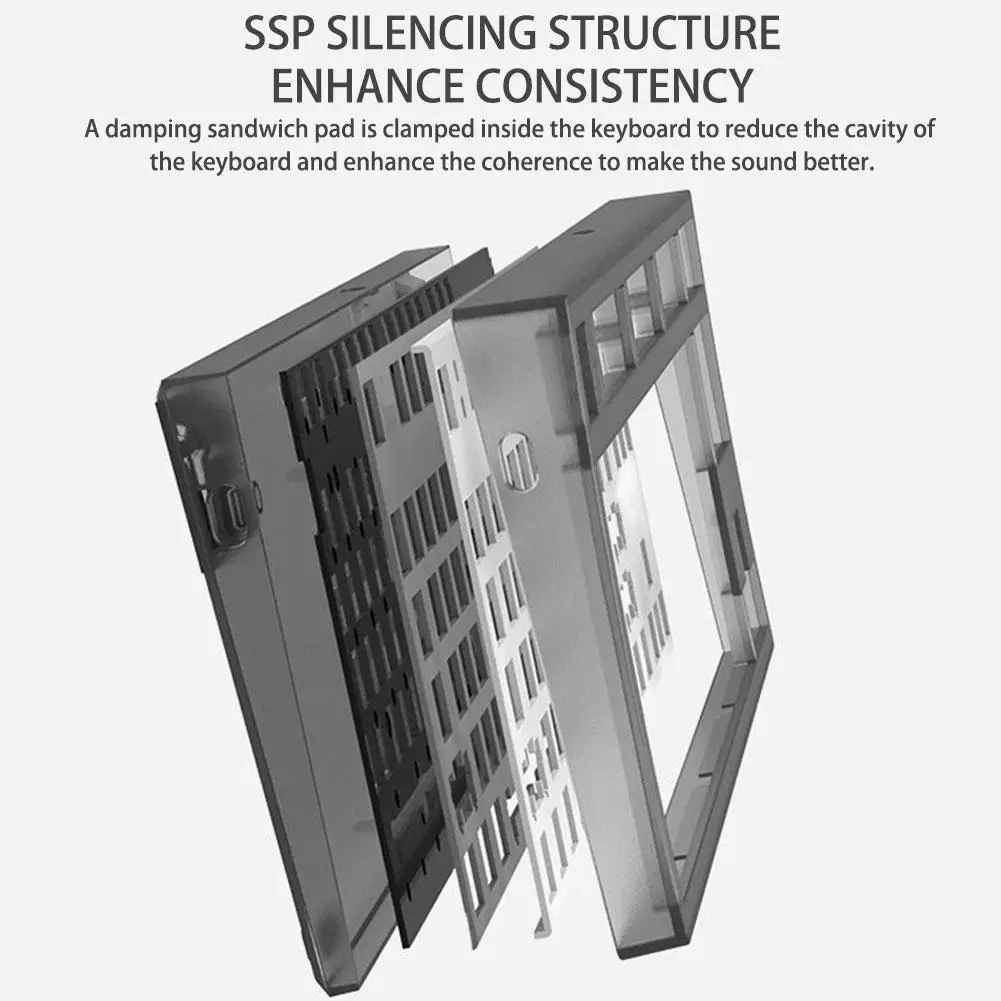 SSP SILENCING STRUCTURE
ENHANCE CONSISTENCY

A damping sandwich pad is clamped inside the keyboard to reduce the cavity of the keyboard and enhance the coherence to make the sound better.